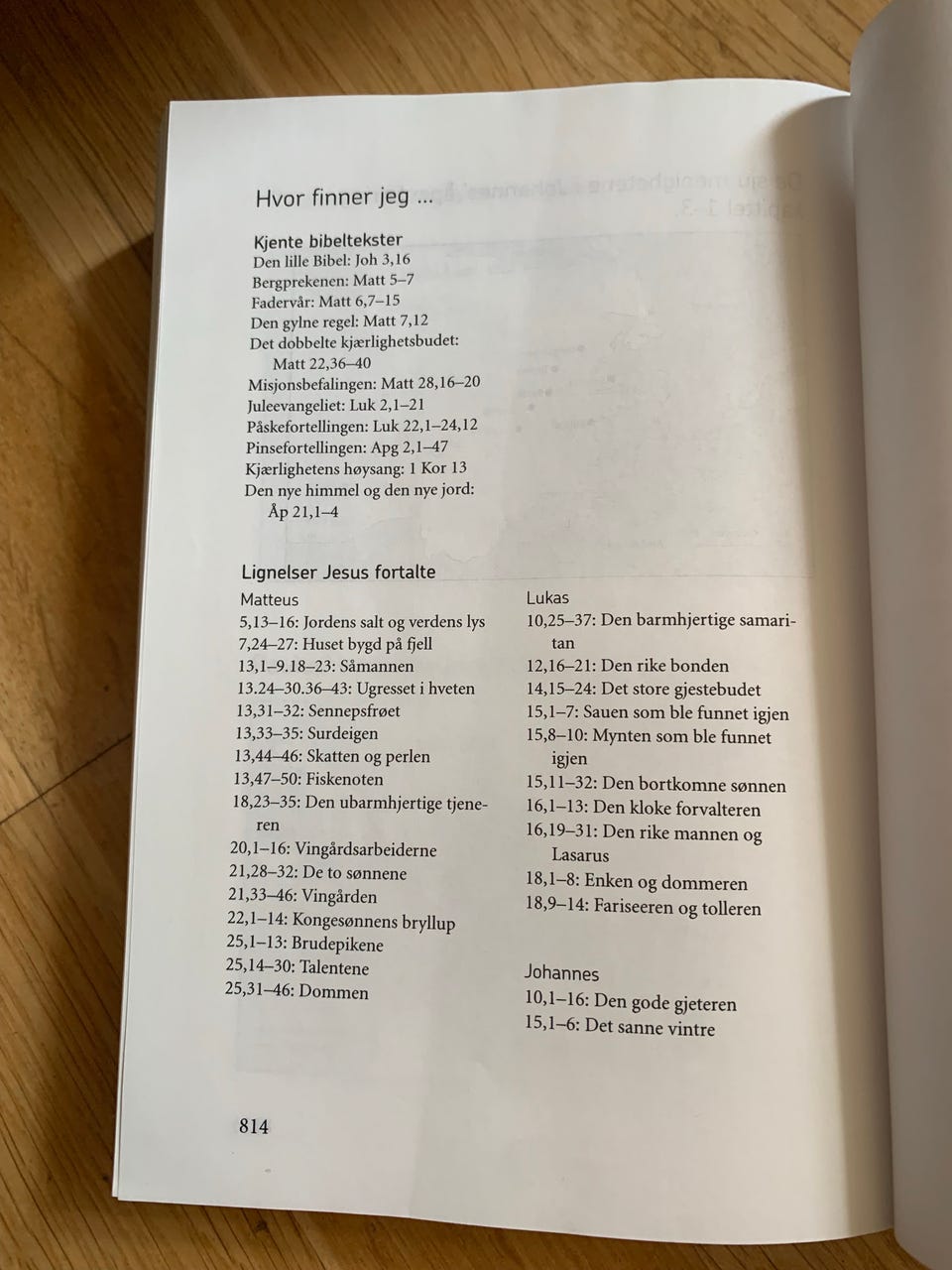 Hvor finner jeg ...

Kjente bibeltekster
Den lille Bibel: Joh 3,16
Bergprekenen: Matt 5–7
Fadervår: Matt 6,7–15
Den gylne regel: Matt 7,12
Det dobbelte kjærlighetsbudet: Matt 22,36–40
Misjonsbefalingen: Matt 28,16–20
Juleevangeliet: Luk 2,1–21
Påskefortellingen: Luk 22,1–24,12
Pinsefortellingen: Apg 2,1–47
Kjærlighetens høysang: 1 Kor 13
Den nye himmel og den nye jord: Åp 21,1–4

Lignelser Jesus fortalte

Matteus
5,13–16: Jordens salt og verdens lys
7,24–27: Huset bygd på fjell
13,1–9.18–23: Såmannen
13.24–30.36–43: Ugresset i hveten
13,31–32: Sennepsfrøet
13,33–35: Surdeigen
13,44–46: Skatten og perlen
13,47–50: Fiskenoten
18,23–35: Den ubarmhjertige tjeneren
20,1–16: Vingårdsarbeiderne
21,28–32: De to sønnene
21,33–46: Vingården
22,1–14: Kongesønnens bryllup
25,1–13: Brudepikene
25,14–30: Talentene
25,31–46: Dommen

Lukas
10,25–37: Den barmhjertige samaritan
12,16–21: Den rike bonden
14,15–24: Det store gjestebudet
15,1–7: Sauen som ble funnet igjen
15,8–10: Mynten som ble funnet igjen
15,11–32: Den bortkomne sønnen
16,1–13: Den kloke forvalteren
16,19–31: Den rike mannen og Lasarus
18,1–8: Enken og dommeren
18,9–14: Fariseeren og tolleren

Johannes
10,1–16: Den gode gjeteren
15,1–6: Det sanne vintre

814